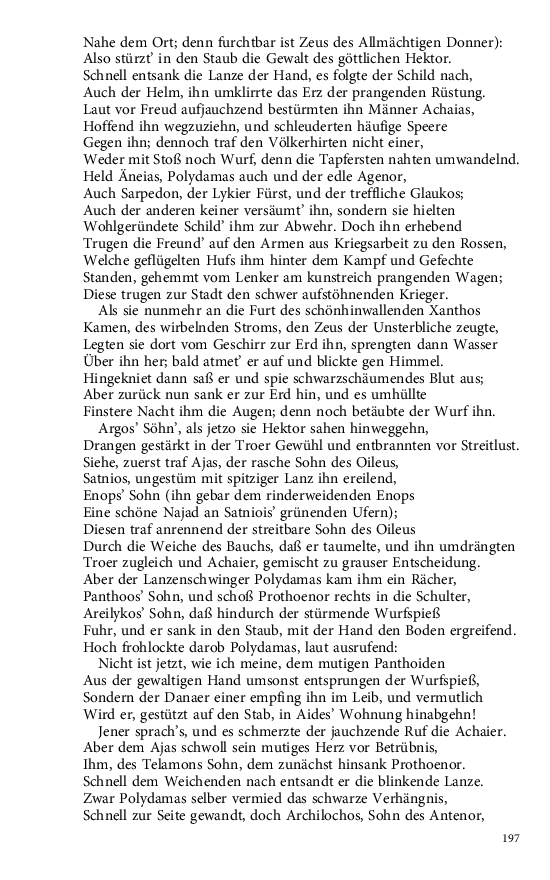 Nahe dem Ort; denn furchtbar ist Zeus des Allmächtigen Donner):
Also stürzt' in den Staub die Gewalt des göttlichen Hektor.
Schnell entsank die Lanze der Hand, es folgte der Schild nach,
Auch der Helm, ihn umklirrte das Erz der prangenden Rüstung.
Laut vor Freud aufjauchzend bestürmten ihn Männer Achaias,
Hoffend ihn wegzuziehn, und schleuderten häufige Speere
Gegen ihn; dennoch traf den Völkerhirten nicht einer,
Weder mit Stoß noch Wurf, denn die Tapfersten nahten umwandelnd.
Held Äneias, Polydamas auch und der edle Agenor,
Auch Sarpedon, der Lykier Fürst, und der treffliche Glaukos;
Auch der anderen keiner versäumt' ihn, sondern sie hielten
Wohlgeründete Schild' ihm zur Abwehr. Doch ihn erhebend
Trugen die Freund' auf den Armen aus Kriegsarbeit zu den Rossen,
Welche geflügelten Hufs ihm hinter dem Kampf und Gefechte
Standen, gehemmt vom Lenker am kunstreich prangenden Wagen;
Diese trugen zur Stadt den schwer aufstöhnenden Krieger.
Als sie nunmehr an die Furt des schönhinwallenden Xanthos
Kamen, des wirbelnden Stroms, den Zeus der Unsterbliche zeugte,
Legten sie dort vom Geschirr zur Erd ihn, sprengten dann Wasser
Über ihn her; bald atmet' er auf und blickte gen Himmel.
Hingekniet dann saß er und spie schwarzschäumendes Blut aus;
Aber zurück nun sank er zur Erd hin, und es umhüllte
Finstere Nacht ihm die Augen; denn noch betäubte der Wurf ihn.
Argos' Söhn', als jetzo sie Hektor sahen hinweggehn,
Drangen gestärkt in der Troer Gewühl und entbrannten vor Streitlust.
Siehe, zuerst traf Ajas, der rasche Sohn des Oileus,
Satnios, ungestüm mit spitziger Lanz ihn ereilend,
Enops' Sohn (ihn gebar dem rinderweidenden Enops
Eine schöne Najad an Satniois' grünenden Ufern);
Diesen traf anrennend der streitbare Sohn des Oileus
Durch die Weiche des Bauchs, daß er taumelte, und ihn umdrängten
Troer zugleich und Achaier, gemischt zu grauser Entscheidung.
Aber der Lanzenschwinger Polydamas kam ihm ein Rächer,
Panthoos' Sohn, und schoß Prothoenor rechts in die Schulter,
Areilykos' Sohn, daß hindurch der stürmende Wurfspieß
Fuhr, und er sank in den Staub, mit der Hand den Boden ergreifend.
Hoch frohlockte darob Polydamas, laut ausrufend:
Nicht ist jetzt, wie ich meine, dem mutigen Panthoiden
Aus der gewaltigen Hand umsonst entsprungen der Wurfspieß,
Sondern der Danaer einer empfing ihn im Leib, und vermutlich
Wird er, gestützt auf den Stab, in Aides' Wohnung hinabgehn!
Jener sprach's, und es schmerzte der jauchzende Ruf die Achaier.
Aber dem Ajas schwoll sein mutiges Herz vor Betrübnis,
Ihm, des Telamons Sohn, dem zunächst hinsank Prothoenor.
Schnell dem Weichenden nach entsandt er die blinkende Lanze.
Zwar Polydamas selber vermied das schwarze Verhängnis,
Schnell zur Seite gewandt, doch Archilochos, Sohn des Antenor,

197